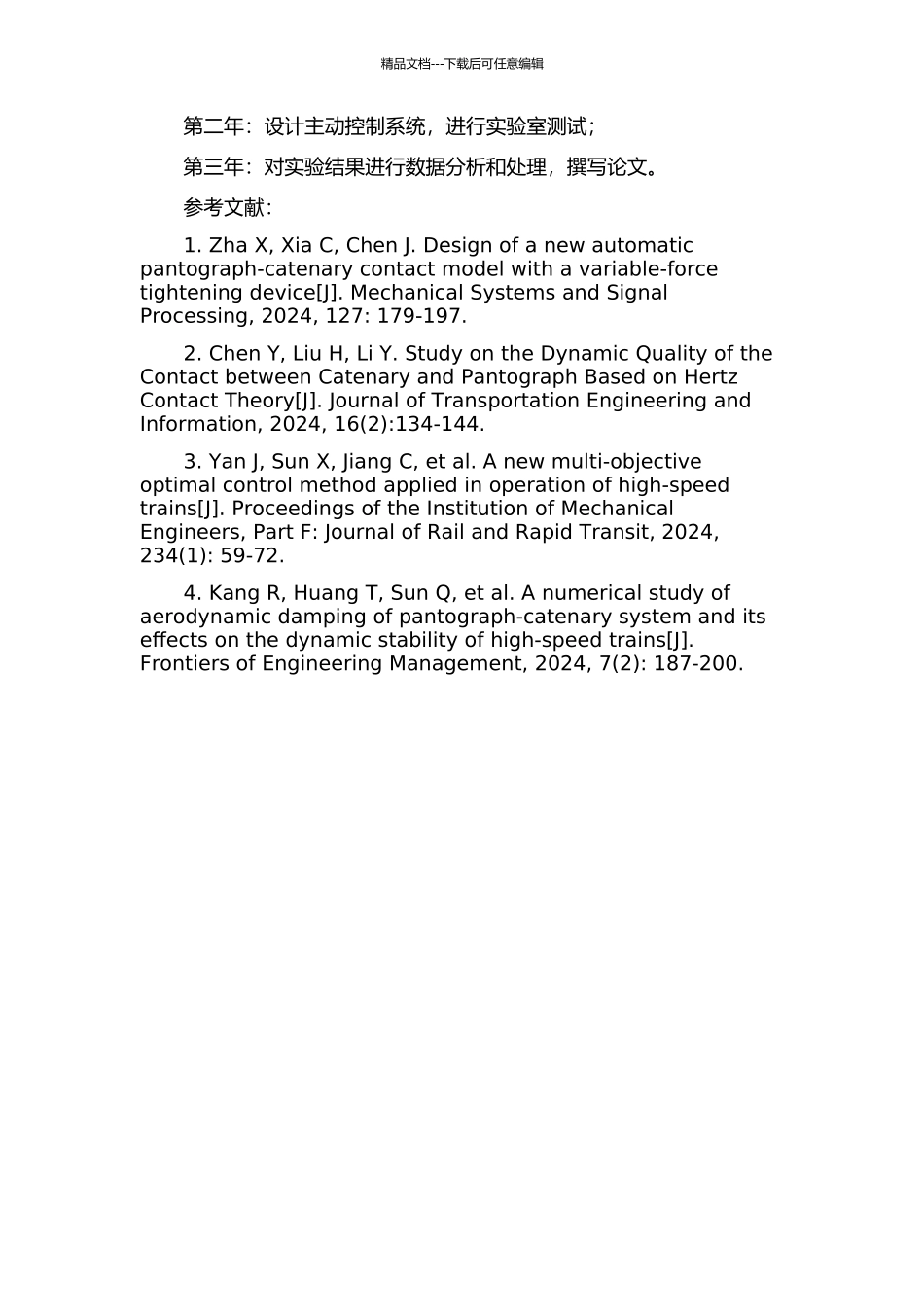 精品文档---下载后可任意编辑

第二年：设计主动控制系统，进行实验室测试；

第三年：对实验结果进行数据分析和处理，撰写论文。

参考文献：

1. Zha X, Xia C, Chen J. Design of a new automatic pantograph-catenary contact model with a variable-force tightening device[J]. Mechanical Systems and Signal Processing, 2024, 127: 179-197.

2. Chen Y, Liu H, Li Y. Study on the Dynamic Quality of the Contact between Catenary and Pantograph Based on Hertz Contact Theory[J]. Journal of Transportation Engineering and Information, 2024, 16(2):134-144.

3. Yan J, Sun X, Jiang C, et al. A new multi-objective optimal control method applied in operation of high-speed trains[J]. Proceedings of the Institution of Mechanical Engineers, Part F: Journal of Rail and Rapid Transit, 2024, 234(1): 59-72.

4. Kang R, Huang T, Sun Q, et al. A numerical study of aerodynamic damping of pantograph-catenary system and its effects on the dynamic stability of high-speed trains[J]. Frontiers of Engineering Management, 2024, 7(2): 187-200.